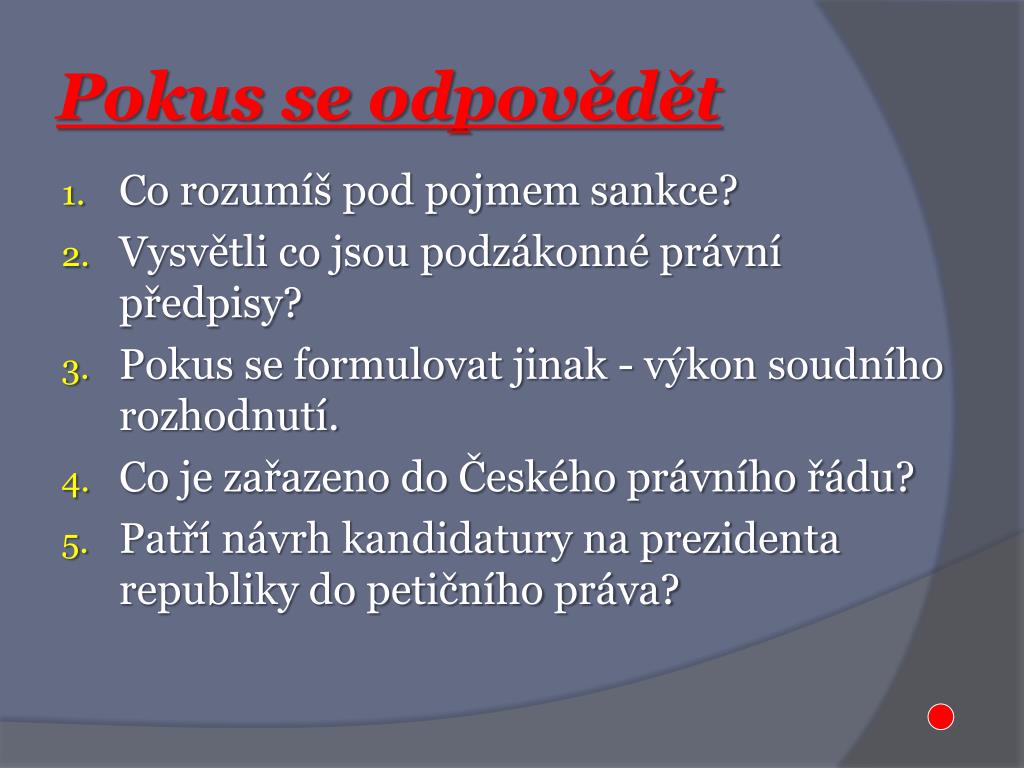 Pokus se odpovědět

1. Co rozumíš pod pojmem sankce?
2. Vysvětli co jsou podzákonné právní předpisy?
3. Pokus se formulovat jinak - výkon soudního rozhodnutí.
4. Co je zařazeno do Českého právního řádu?
5. Patří návrh kandidatury na prezidenta republiky do petičního práva?